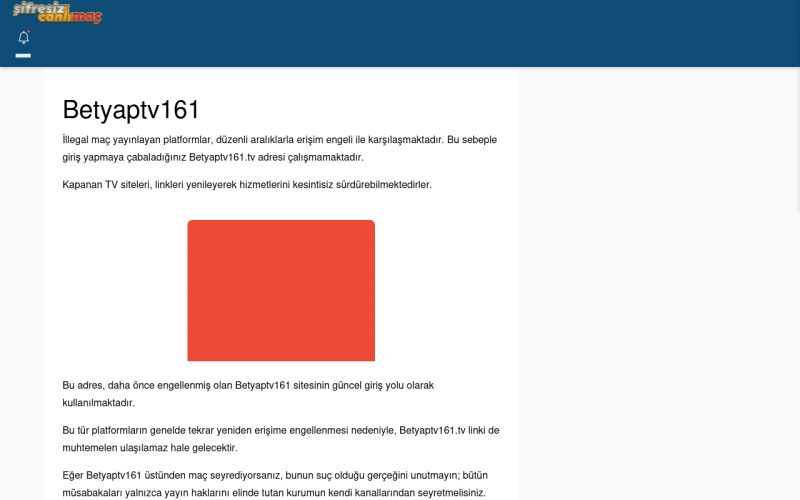 şifresiz canlımaç

Betyaptv161

İllegal maç yayınlayan platformlar, düzenli aralıklarla erişim engeli ile karşılaşmaktadır. Bu sebeple giriş yapmaya çabaladığınız Betyaptv161.tv adresi çalışmamaktadır.

Kapanan TV siteleri, linkleri yenileyerek hizmetlerini kesintisiz sürdürebilmektedirler.

Bu adres, daha önce engellenmiş olan Betyaptv161 sitesinin güncel giriş yolu olarak kullanılmaktadır.

Bu tür platformların genelde tekrar yeniden erişime engellenmesi nedeniyle, Betyaptv161.tv linki de muhtemelen ulaşılamaz hale gelecektir.

Eğer Betyaptv161 üstünden maç seyrediyorsanız, bunun suç olduğu gerçeğini unutmayın; bütün müsabakaları yalnızca yayın haklarını elinde tutan kurumun kendi kanallarından seyretmelisiniz.